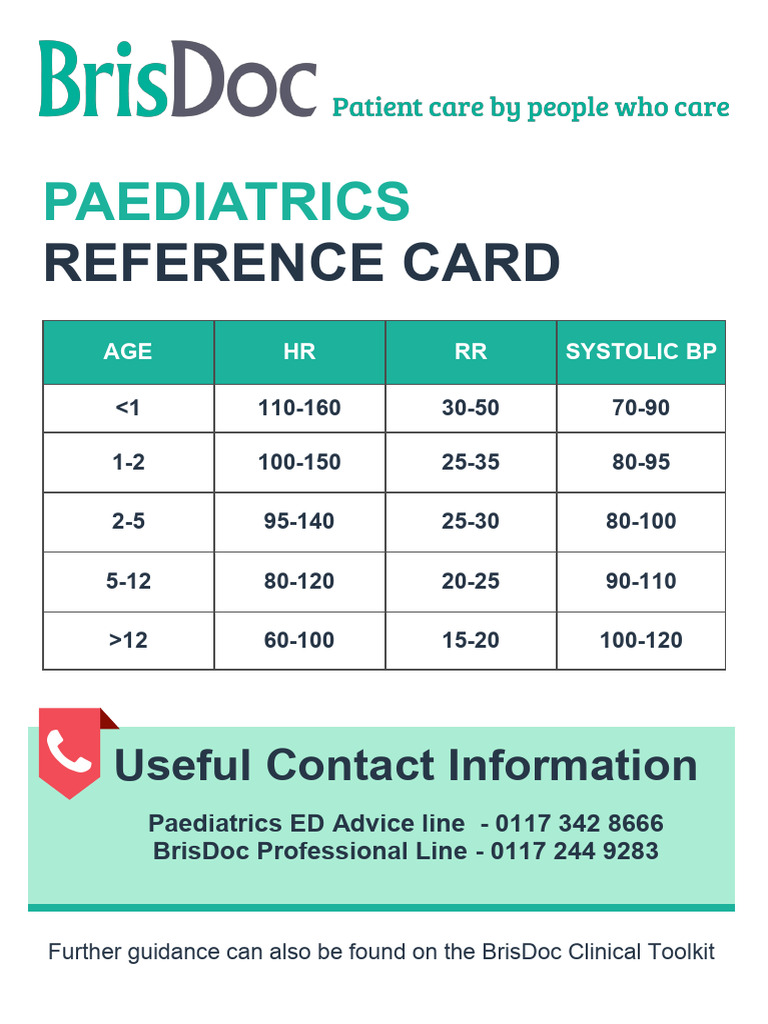 BrisDoc Patient care by people who care

PAEDIATRICS
REFERENCE CARD

| AGE | HR | RR | SYSTOLIC BP |
|---|---|---|---|
| <1 | 110-160 | 30-50 | 70-90 |
| 1-2 | 100-150 | 25-35 | 80-95 |
| 2-5 | 95-140 | 25-30 | 80-100 |
| 5-12 | 80-120 | 20-25 | 90-110 |
| >12 | 60-100 | 15-20 | 100-120 |

Useful Contact Information

Paediatrics ED Advice line - 0117 342 8666
BrisDoc Professional Line - 0117 244 9283

Further guidance can also be found on the BrisDoc Clinical Toolkit